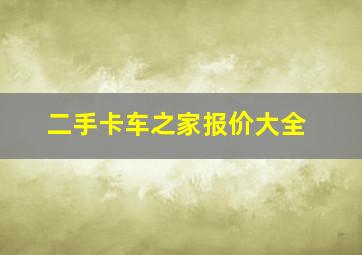 二手卡车之家报价大全